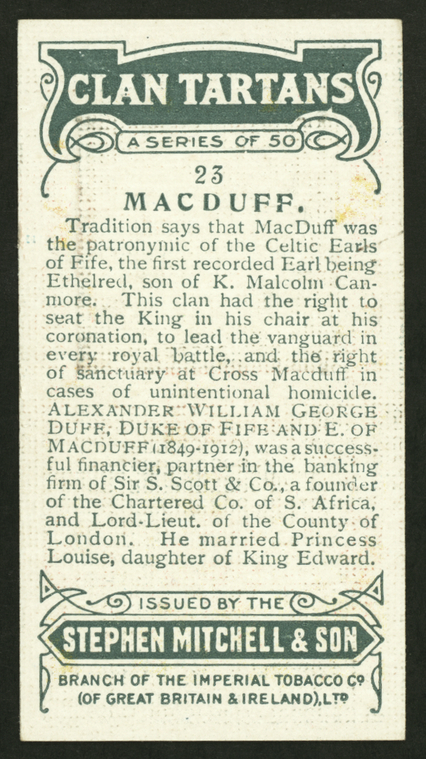 CLAN TARTANS

A SERIES OF 50

23

MACDUFF.

Tradition says that MacDuff was the patronymic of the Celtic Earls of Fife, the first recorded Earl being Ethelred, son of K. Malcolm Canmore. This clan had the right to seat the King in his chair at his coronation, to lead the vanguard in every royal battle, and the right of sanctuary at Cross Macduff in cases of unintentional homicide. ALEXANDER WILLIAM GEORGE DUFF, DUKE OF FIFE AND E. OF MACDUFF (1849-1912), was a successful financier, partner in the banking firm of Sir S. Scott & Co., a founder of the Chartered Co. of S. Africa, and Lord-Lieut. of the County of London. He married Princess Louise, daughter of King Edward.

ISSUED BY THE

STEPHEN MITCHELL & SON

BRANCH OF THE IMPERIAL TOBACCO Co
(OF GREAT BRITAIN & IRELAND), LTD